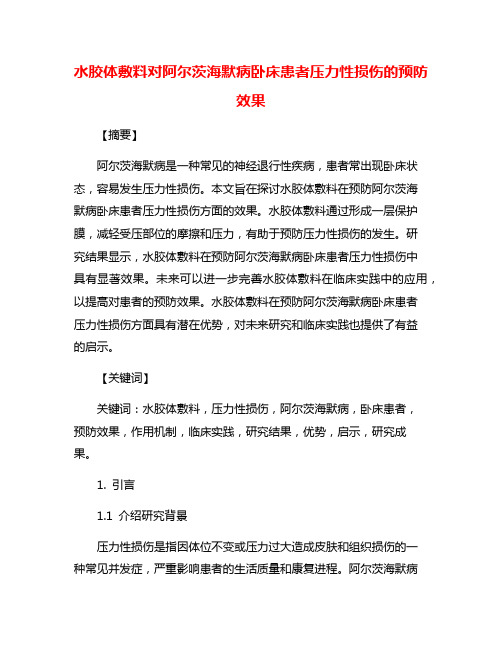 水胶体敷料对阿尔茨海默病卧床患者压力性损伤的预防效果

【摘要】

阿尔茨海默病是一种常见的神经退行性疾病，患者常出现卧床状态，容易发生压力性损伤。本文旨在探讨水胶体敷料在预防阿尔茨海默病卧床患者压力性损伤方面的效果。水胶体敷料通过形成一层保护膜，减轻受压部位的摩擦和压力，有助于预防压力性损伤的发生。研究结果显示，水胶体敷料在预防阿尔茨海默病卧床患者压力性损伤中具有显著效果。未来可以进一步完善水胶体敷料在临床实践中的应用，以提高对患者的预防效果。水胶体敷料在预防阿尔茨海默病卧床患者压力性损伤方面具有潜在优势，对未来研究和临床实践也提供了有益的启示。

【关键词】

关键词：水胶体敷料，压力性损伤，阿尔茨海默病，卧床患者，预防效果，作用机制，临床实践，研究结果，优势，启示，研究成果。

1. 引言

1.1 介绍研究背景

压力性损伤是指因体位不变或压力过大造成皮肤和组织损伤的一种常见并发症，严重影响患者的生活质量和康复进程。阿尔茨海默病